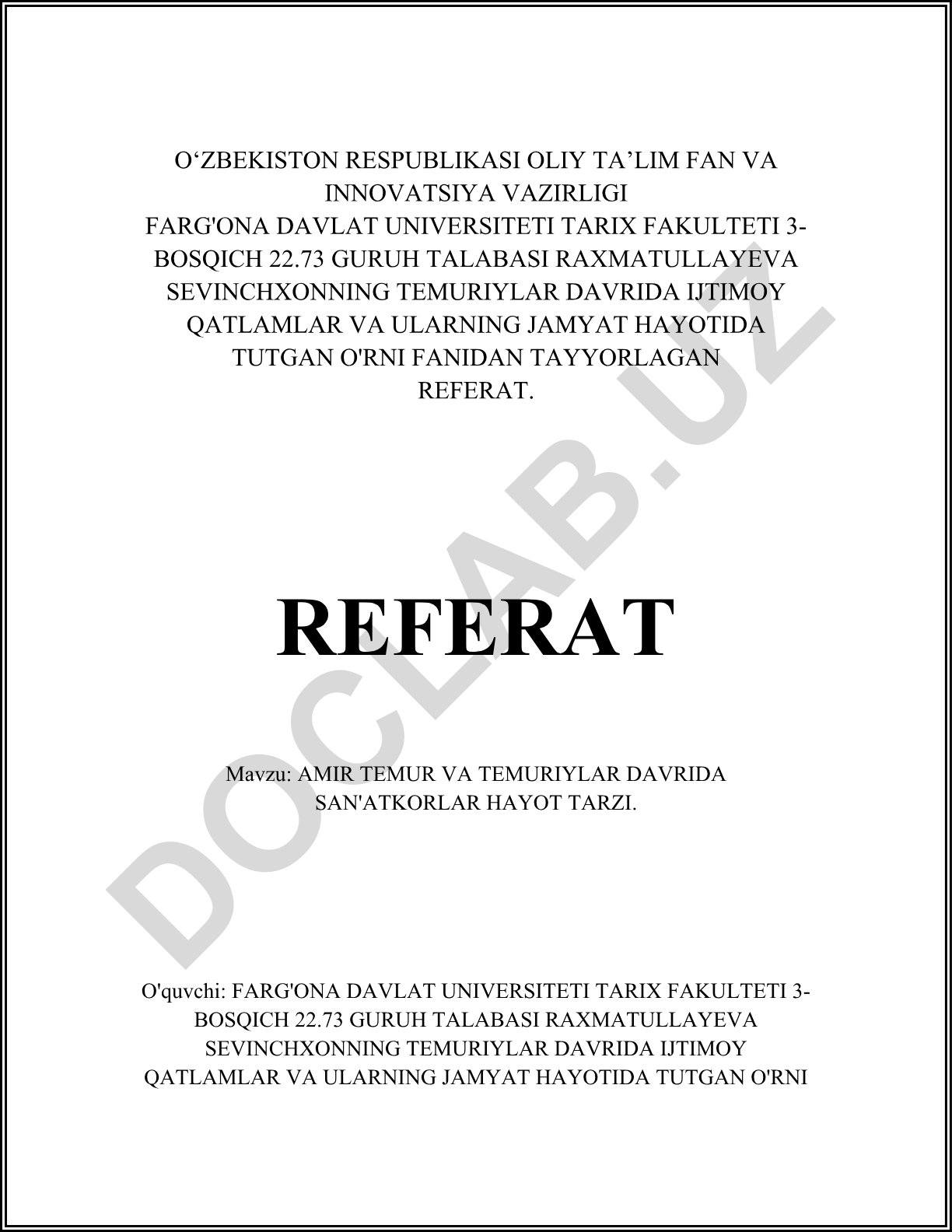 O‘ZBEKISTON RESPUBLIKASI OLIY TA’LIM FAN VA INNOVATSIYA VAZIRLIGI
FARG'ONA DAVLAT UNIVERSITETI TARIX FAKULTETI 3-BOSQICH 22.73 GURUH TALABASI RAXMATULLAYEVA SEVINCHXONNING TEMURIYLAR DAVRIDA IJTIMOY QATLAMLAR VA ULARNING JAMYAT HAYOTIDA TUTGAN O'RNI FANIDAN TAYYORLAGAN REFERAT.

REFERAT

Mavzu: AMIR TEMUR VA TEMURIYLAR DAVRIDA SAN'ATKORLAR HAYOT TARZI.

O'quvchi: FARG'ONA DAVLAT UNIVERSITETI TARIX FAKULTETI 3-BOSQICH 22.73 GURUH TALABASI RAXMATULLAYEVA SEVINCHXONNING TEMURIYLAR DAVRIDA IJTIMOY QATLAMLAR VA ULARNING JAMYAT HAYOTIDA TUTGAN O'RNI

DOCLAB.UZ